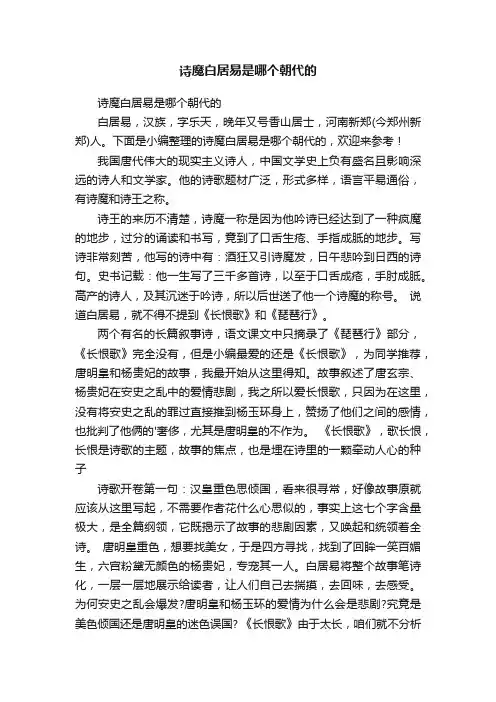 诗魔白居易是哪个朝代的

诗魔白居易是哪个朝代的

白居易，汉族，字乐天，晚年又号香山居士，河南新郑(今郑州新郑)人。下面是小编整理的诗魔白居易是哪个朝代的，欢迎来参考！

我国唐代伟大的现实主义诗人，中国文学史上负有盛名且影响深远的诗人和文学家。他的诗歌题材广泛，形式多样，语言平易通俗，有诗魔和诗王之称。

诗王的来历不清楚，诗魔一称是因为他吟诗已经达到了一种疯魔的地步，过分的诵读和书写，竟到了口舌生疮、手指成胝的地步。写诗非常刻苦，他写的诗中有：酒狂又引诗魔发，日午悲吟到日西的诗句。史书记载：他一生写了三千多首诗，以至于口舌成疮，手肘成胝。高产的诗人，及其沉迷于吟诗，所以后世送了他一个诗魔的称号。 说道白居易，就不得不提到《长恨歌》和《琵琶行》。

两个有名的长篇叙事诗，语文课文中只摘录了《琵琶行》部分，《长恨歌》完全没有，但是小编最爱的还是《长恨歌》，为同学推荐，唐明皇和杨贵妃的故事，我最开始从这里得知。故事叙述了唐玄宗、杨贵妃在安史之乱中的爱情悲剧，我之所以爱长恨歌，只因为在这里，没有将安史之乱的罪过直接推到杨玉环身上，赞扬了他们之间的感情，也批判了他俩的'奢侈，尤其是唐明皇的不作为。 《长恨歌》，歌长恨，长恨是诗歌的主题，故事的焦点，也是埋在诗里的一颗牵动人心的种子

诗歌开卷第一句：汉皇重色思倾国，看来很寻常，好像故事原就应该从这里写起，不需要作者花什么心思似的，事实上这七个字含量极大，是全篇纲领，它既揭示了故事的悲剧因素，又唤起和统领着全诗。 唐明皇重色，想要找美女，于是四方寻找，找到了回眸一笑百媚生，六宫粉黛无颜色的杨贵妃，专宠其一人。白居易将整个故事笔诗化，一层一层地展示给读者，让人们自己去揣摸，去回味，去感受。为何安史之乱会爆发?唐明皇和杨玉环的爱情为什么会是悲剧?究竟是美色倾国还是唐明皇的迷色误国? 《长恨歌》由于太长，咱们就不分析